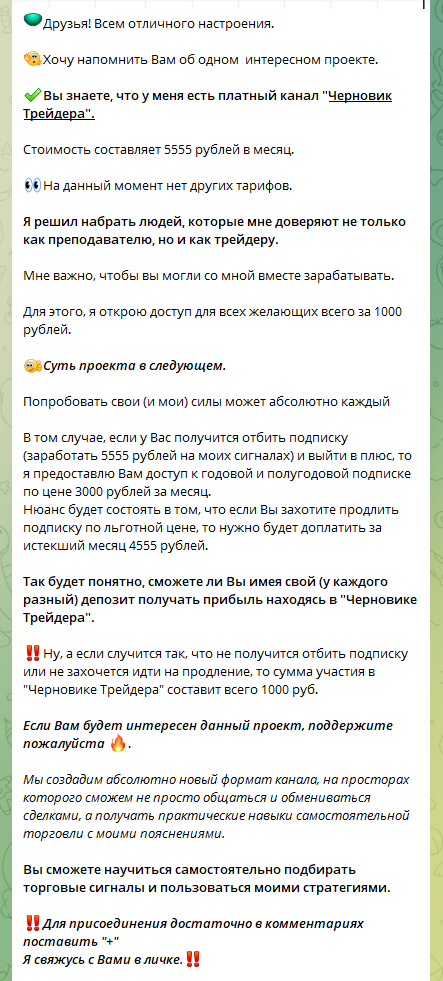 Друзья! Всем отличного настроения.

Хочу напомнить Вам об одном интересном проекте.

Вы знаете, что у меня есть платный канал "Черновик Трейдера".

Стоимость составляет 5555 рублей в месяц.

На данный момент нет других тарифов.

Я решил набрать людей, которые мне доверяют не только как преподавателю, но и как трейдеру.

Мне важно, чтобы вы могли со мной вместе зарабатывать.

Для этого, я открою доступ для всех желающих всего за 1000 рублей.

Суть проекта в следующем.

Попробовать свои (и мои) силы может абсолютно каждый

В том случае, если у Вас получится отбить подписку (заработать 5555 рублей на моих сигналах) и выйти в плюс, то я предоставлю Вам доступ к годовой и полугодовой подписке по цене 3000 рублей за месяц.
Нюанс будет состоять в том, что если Вы захотите продлить подписку по льготной цене, то нужно будет доплатить за истекший месяц 4555 рублей.

Так будет понятно, сможете ли Вы имея свой (у каждого разный) депозит получать прибыль находясь в "Черновике Трейдера".

Ну, а если случится так, что не получится отбить подписку или не захочется идти на продление, то сумма участия в "Черновике Трейдера" составит всего 1000 руб.

Если Вам будет интересен данный проект, поддержите пожалуйста.

Мы создадим абсолютно новый формат канала, на просторах которого сможем не просто общаться и обмениваться сделками, а получать практические навыки самостоятельной торговли с моими пояснениями.

Вы сможете научиться самостоятельно подбирать торговые сигналы и пользоваться моими стратегиями.

Для присоединения достаточно в комментариях поставить "+"
Я свяжусь с Вами в личке.